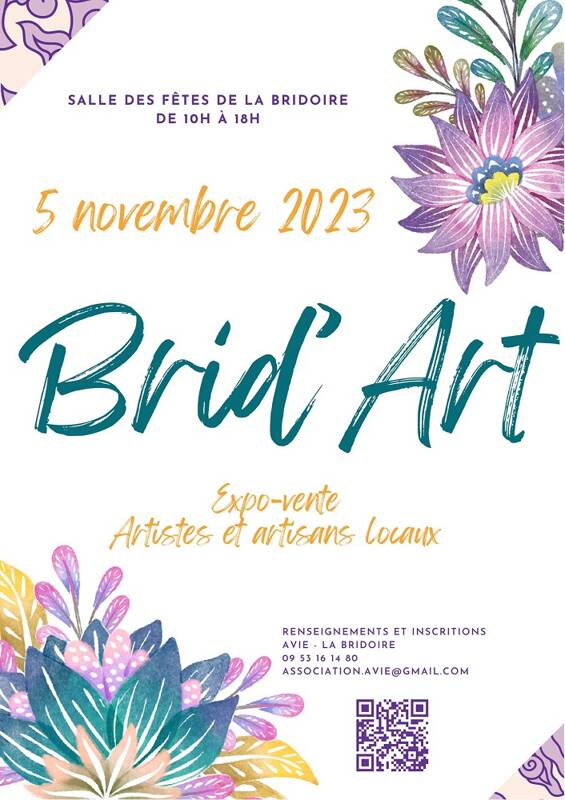 SALLE DES FÊTES DE LA BRIDOIRE
DE 10H À 18H

5 novembre 2023

Brid'Art

Expo-vente
Artistes et artisans locaux

RENSEIGNEMENTS ET INSCRITIONS
AVIE - LA BRIDOIRE
09 53 16 14 80
ASSOCIATION.AVIE@GMAIL.COM